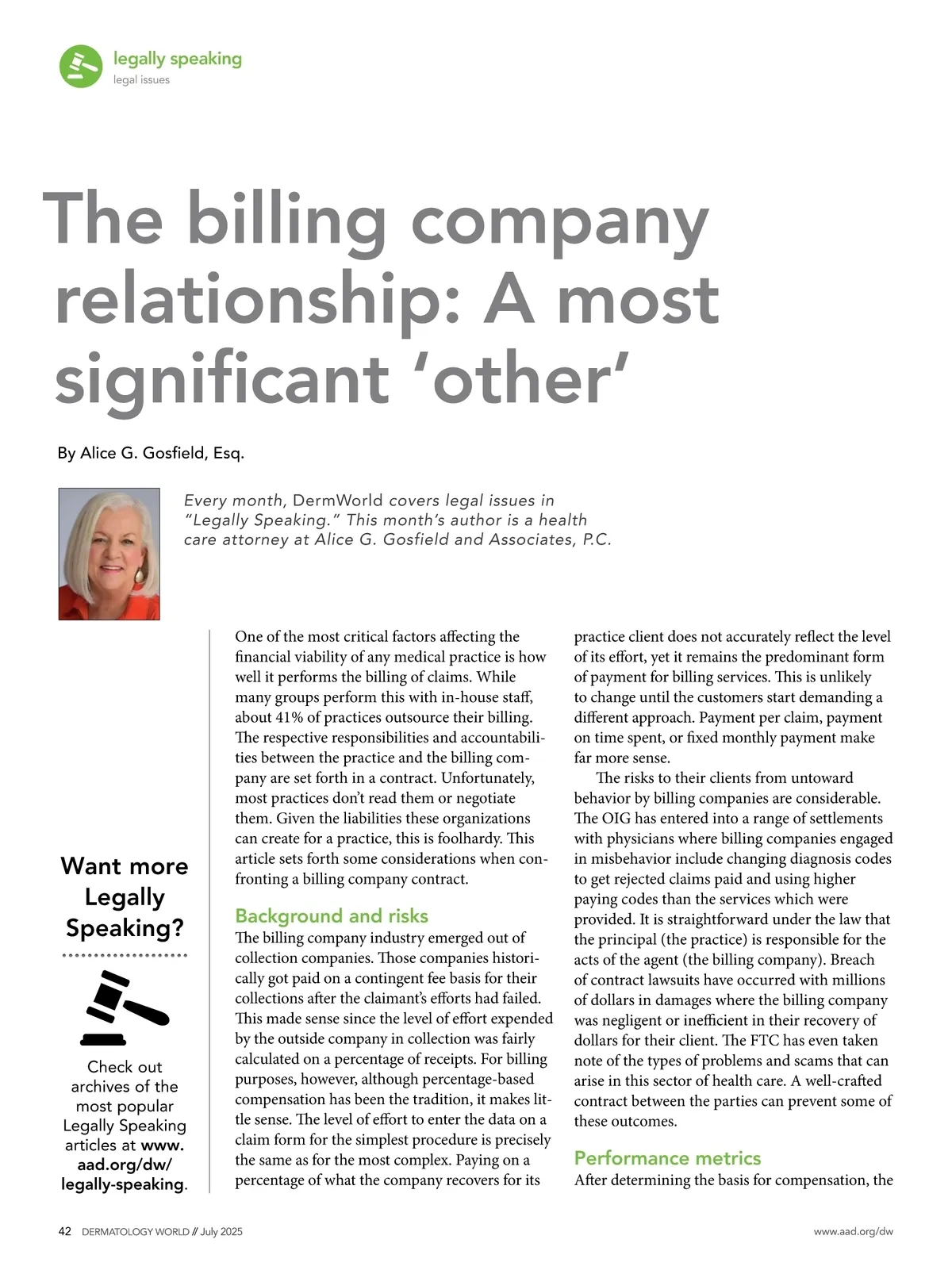 legally speaking
legal issues

The billing company relationship: A most significant 'other'

By Alice G. Gosfield, Esq.

Every month, DermWorld covers legal issues in "Legally Speaking." This month's author is a health care attorney at Alice G. Gosfield and Associates, P.C.

Want more Legally Speaking?

Check out archives of the most popular Legally Speaking articles at www.aad.org/dw/legally-speaking.

One of the most critical factors affecting the financial viability of any medical practice is how well it performs the billing of claims. While many groups perform this with in-house staff, about 41% of practices outsource their billing. The respective responsibilities and accountabilities between the practice and the billing company are set forth in a contract. Unfortunately, most practices don't read them or negotiate them. Given the liabilities these organizations can create for a practice, this is foolhardy. This article sets forth some considerations when confronting a billing company contract.

Background and risks
The billing company industry emerged out of collection companies. Those companies historically got paid on a contingent fee basis for their collections after the claimant's efforts had failed. This made sense since the level of effort expended by the outside company in collection was fairly calculated on a percentage of receipts. For billing purposes, however, although percentage-based compensation has been the tradition, it makes little sense. The level of effort to enter the data on a claim form for the simplest procedure is precisely the same as for the most complex. Paying on a percentage of what the company recovers for its practice client does not accurately reflect the level of its effort, yet it remains the predominant form of payment for billing services. This is unlikely to change until the customers start demanding a different approach. Payment per claim, payment on time spent, or fixed monthly payment make far more sense.

The risks to their clients from untoward behavior by billing companies are considerable. The OIG has entered into a range of settlements with physicians where billing companies engaged in misbehavior include changing diagnosis codes to get rejected claims paid and using higher paying codes than the services which were provided. It is straightforward under the law that the principal (the practice) is responsible for the acts of the agent (the billing company). Breach of contract lawsuits have occurred with millions of dollars in damages where the billing company was negligent or inefficient in their recovery of dollars for their client. The FTC has even taken note of the types of problems and scams that can arise in this sector of health care. A well-crafted contract between the parties can prevent some of these outcomes.

Performance metrics
After determining the basis for compensation, the

42 DERMATOLOGY WORLD // July 2025
www.aad.org/dw